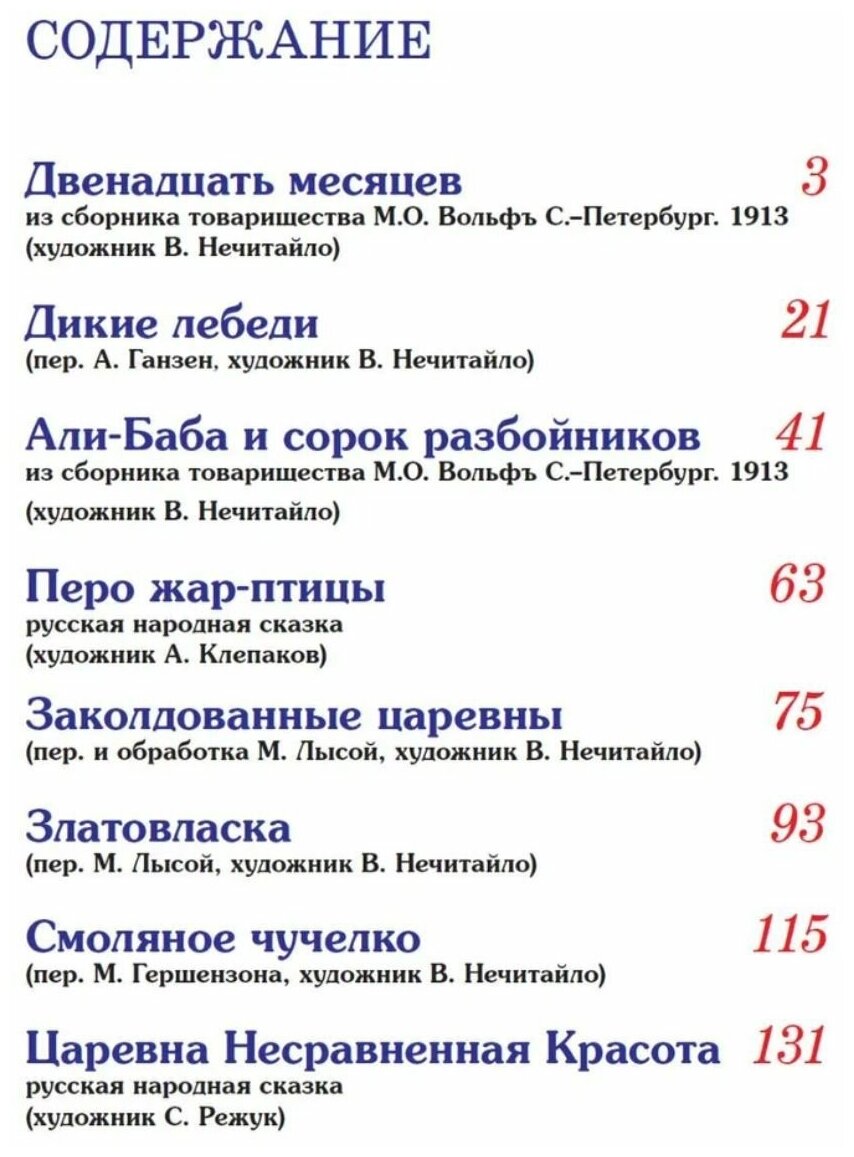 СОДЕРЖАНИЕ

Двенадцать месяцев 3
из сборника товарищества М.О. Вольфъ С.–Петербург. 1913
(художник В. Нечитайло)

Дикие лебеди 21
(пер. А. Ганзен, художник В. Нечитайло)

Али-Баба и сорок разбойников 41
из сборника товарищества М.О. Вольфъ С.–Петербург. 1913
(художник В. Нечитайло)

Перо жар-птицы 63
русская народная сказка
(художник А. Клепаков)

Заколдованные царевны 75
(пер. и обработка М. Лысой, художник В. Нечитайло)

Златовласка 93
(пер. М. Лысой, художник В. Нечитайло)

Смоляное чучелко 115
(пер. М. Гершензона, художник В. Нечитайло)

Царевна Несравненная Красота 131
русская народная сказка
(художник С. Режук)